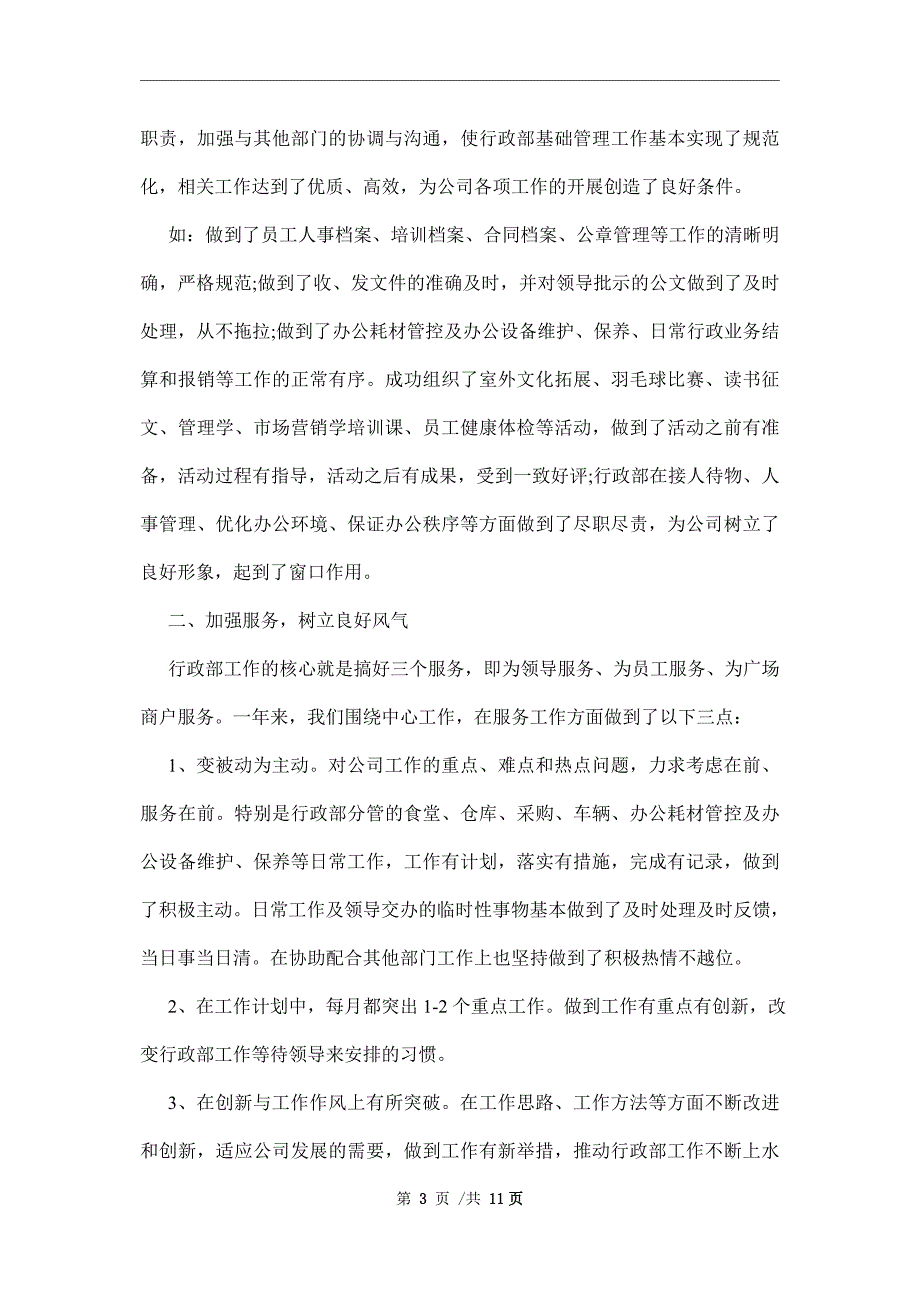 职责，加强与其他部门的协调与沟通，使行政部基础管理工作基本实现了规范化，相关工作达到了优质、高效，为公司各项工作的开展创造了良好条件。

如：做到了员工人事档案、培训档案、合同档案、公章管理等工作的清晰明确，严格规范;做到了收、发文件的准确及时，并对领导批示的公文做到了及时处理，从不拖拉;做到了办公耗材管控及办公设备维护、保养、日常行政业务结算和报销等工作的正常有序。成功组织了室外文化拓展、羽毛球比赛、读书征文、管理学、市场营销学培训课、员工健康体检等活动，做到了活动之前有准备，活动过程有指导，活动之后有成果，受到一致好评;行政部在接人待物、人事管理、优化办公环境、保证办公秩序等方面做到了尽职尽责，为公司树立了良好形象，起到了窗口作用。

二、加强服务，树立良好风气

行政部工作的核心就是搞好三个服务，即为领导服务、为员工服务、为广场商户服务。一年来，我们围绕中心工作，在服务工作方面做到了以下三点：

1、变被动为主动。对公司工作的重点、难点和热点问题，力求考虑在前、服务在前。特别是行政部分管的食堂、仓库、采购、车辆、办公耗材管控及办公设备维护、保养等日常工作，工作有计划，落实有措施，完成有记录，做到了积极主动。日常工作及领导交办的临时性事物基本做到了及时处理及时反馈，当日事当日清。在协助配合其他部门工作上也坚持做到了积极热情不越位。

2、在工作计划中，每月都突出 1-2 个重点工作。做到工作有重点有创新，改变行政部工作等待领导来安排的习惯。

3、在创新与工作作风上有所突破。在工作思路、工作方法等方面不断改进和创新，适应公司发展的需要，做到工作有新举措，推动行政部工作不断上水

第 3 页 /共 11 页